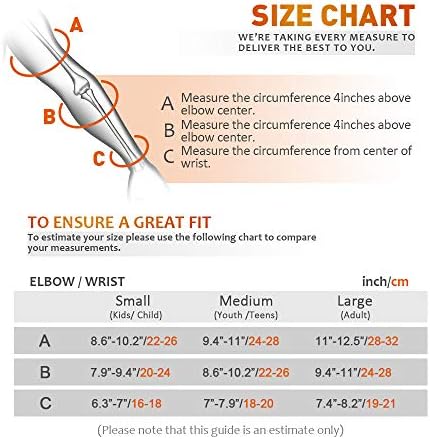 A

B

C

SIZE CHART

WE'RE TAKING EVERY MEASURE TO DELIVER THE BEST TO YOU.

A Measure the circumference 4inches above elbow center.

B Measure the circumference 4inches above elbow center.

C Measure the circumference from center of wrist.

TO ENSURE A GREAT FIT

To estimate your size please use the following chart to compare your measurements.

ELBOW / WRIST

inch/cm

| | Small (Kids/ Child) | Medium (Youth /Teens) | Large (Adult) |
|---|---|---|---|
| A | 8.6"-10.2"/22-26 | 9.4"-11"/24-28 | 11"-12.5"/28-32 |
| B | 7.9"-9.4"/20-24 | 8.6"-10.2"/22-26 | 9.4"-11"/24-28 |
| C | 6.3"-7"/16-18 | 7"-7.9"/18-20 | 7.4"-8.2"/19-21 |

(Please note that this guide is an estimate only)